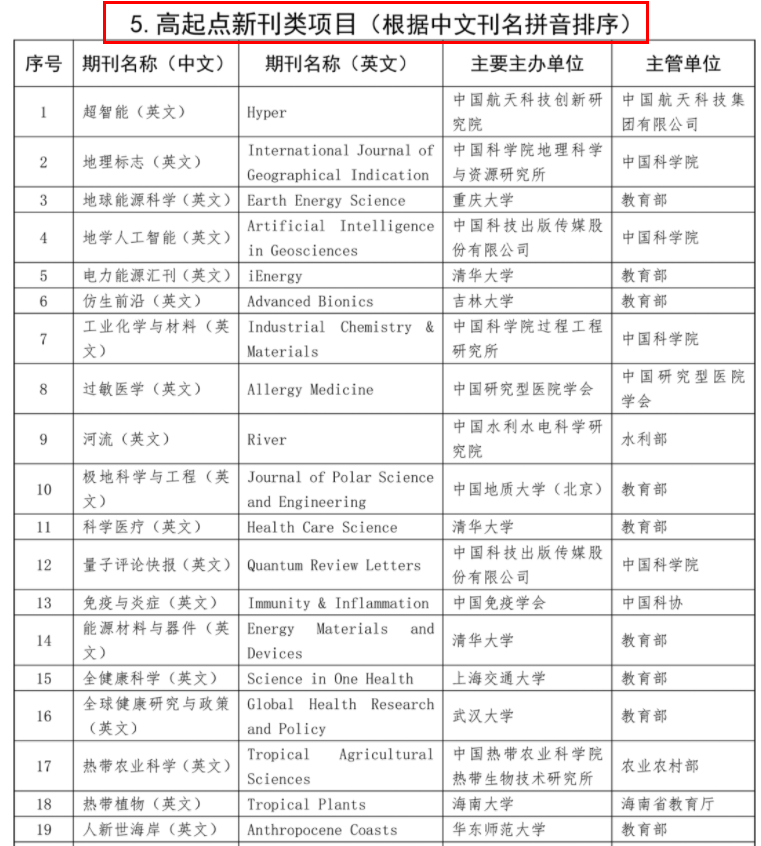 5. 高起点新刊类项目（根据中文刊名拼音排序）

| 序号 | 期刊名称（中文） | 期刊名称（英文） | 主要主办单位 | 主管单位 |
|---|---|---|---|---|
| 1 | 超智能（英文） | Hyper | 中国航天科技创新研究院 | 中国航天科技集团有限公司 |
| 2 | 地理标志（英文） | International Journal of Geographical Indication | 中国科学院地理科学与资源研究所 | 中国科学院 |
| 3 | 地球能源科学（英文） | Earth Energy Science | 重庆大学 | 教育部 |
| 4 | 地学人工智能（英文） | Artificial Intelligence in Geosciences | 中国科技出版传媒股份有限公司 | 中国科学院 |
| 5 | 电力能源汇刊（英文） | iEnergy | 清华大学 | 教育部 |
| 6 | 仿生前沿（英文） | Advanced Bionics | 吉林大学 | 教育部 |
| 7 | 工业化学与材料（英文） | Industrial Chemistry & Materials | 中国科学院过程工程研究所 | 中国科学院 |
| 8 | 过敏医学（英文） | Allergy Medicine | 中国研究型医院学会 | 中国研究型医院学会 |
| 9 | 河流（英文） | River | 中国水利水电科学研究院 | 水利部 |
| 10 | 极地科学与工程（英文） | Journal of Polar Science and Engineering | 中国地质大学（北京） | 教育部 |
| 11 | 科学医疗（英文） | Health Care Science | 清华大学 | 教育部 |
| 12 | 量子评论快报（英文） | Quantum Review Letters | 中国科技出版传媒股份有限公司 | 中国科学院 |
| 13 | 免疫与炎症（英文） | Immunity & Inflammation | 中国免疫学会 | 中国科协 |
| 14 | 能源材料与器件（英文） | Energy Materials and Devices | 清华大学 | 教育部 |
| 15 | 全健康科学（英文） | Science in One Health | 上海交通大学 | 教育部 |
| 16 | 全球健康研究与政策（英文） | Global Health Research and Policy | 武汉大学 | 教育部 |
| 17 | 热带农业科学（英文） | Tropical Agricultural Sciences | 中国热带农业科学院热带生物技术研究所 | 农业农村部 |
| 18 | 热带植物（英文） | Tropical Plants | 海南大学 | 海南省教育厅 |
| 19 | 人新世海岸（英文） | Anthropocene Coasts | 华东师范大学 | 教育部 |